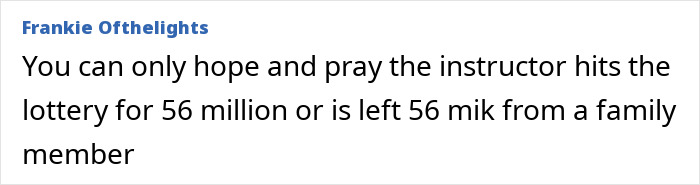 Frankie Ofthelights

You can only hope and pray the instructor hits the lottery for 56 million or is left 56 mik from a family member